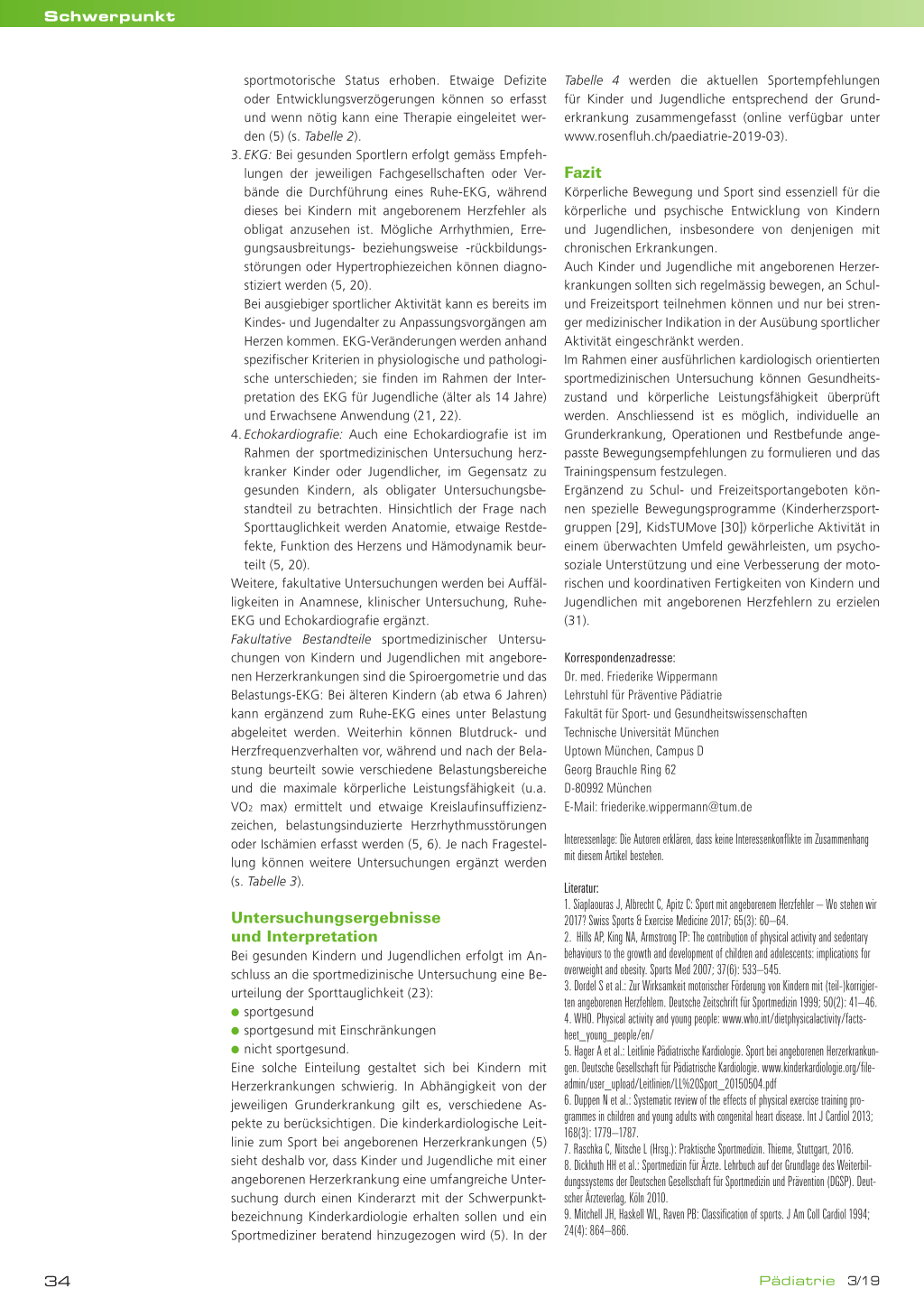 Schwerpunkt

sportmotorische Status erhoben. Etwaige Defizite oder Entwicklungsverzögerungen können so erfasst und wenn nötig kann eine Therapie eingeleitet werden (5) (s. Tabelle 2).

3. EKG: Bei gesunden Sportlern erfolgt gemäss Empfehlungen der jeweiligen Fachgesellschaften oder Verbände die Durchführung eines Ruhe-EKG, während dieses bei Kindern mit angeborenem Herzfehler als obligat anzusehen ist. Mögliche Arrhythmien, Erregungsausbreitungs- beziehungsweise -rückbildungsstörungen oder Hypertrophiezeichen können diagnostiziert werden (5, 20).
Bei ausgiebiger sportlicher Aktivität kann es bereits im Kindes- und Jugendalter zu Anpassungsvorgängen am Herzen kommen. EKG-Veränderungen werden anhand spezifischer Kriterien in physiologische und pathologische unterschieden; sie finden im Rahmen der Interpretation des EKG für Jugendliche (älter als 14 Jahre) und Erwachsene Anwendung (21, 22).

4. Echokardiografie: Auch eine Echokardiografie ist im Rahmen der sportmedizinischen Untersuchung herzkranker Kinder oder Jugendlicher, im Gegensatz zu gesunden Kindern, als obligater Untersuchungsbestandteil zu betrachten. Hinsichtlich der Frage nach Sporttauglichkeit werden Anatomie, etwaige Restdefekte, Funktion des Herzens und Hämodynamik beurteilt (5, 20).

Weitere, fakultative Untersuchungen werden bei Auffälligkeiten in Anamnese, klinischer Untersuchung, Ruhe-EKG und Echokardiografie ergänzt.
Fakultative Bestandteile sportmedizinischer Untersuchungen von Kindern und Jugendlichen mit angeborenen Herzerkrankungen sind die Spiroergometrie und das Belastungs-EKG: Bei älteren Kindern (ab etwa 6 Jahren) kann ergänzend zum Ruhe-EKG eines unter Belastung abgeleitet werden. Weiterhin können Blutdruck- und Herzfrequenzverhalten vor, während und nach der Belastung beurteilt sowie verschiedene Belastungsbereiche und die maximale körperliche Leistungsfähigkeit (u.a. $VO_2$ max) ermittelt und etwaige Kreislaufinsuffizienzzeichen, belastungsinduzierte Herzrhythmusstörungen oder Ischämien erfasst werden (5, 6). Je nach Fragestellung können weitere Untersuchungen ergänzt werden (s. Tabelle 3).

Untersuchungsergebnisse und Interpretation
Bei gesunden Kindern und Jugendlichen erfolgt im Anschluss an die sportmedizinische Untersuchung eine Beurteilung der Sporttauglichkeit (23):
● sportgesund
● sportgesund mit Einschränkungen
● nicht sportgesund.
Eine solche Einteilung gestaltet sich bei Kindern mit Herzerkrankungen schwierig. In Abhängigkeit von der jeweiligen Grunderkrankung gilt es, verschiedene Aspekte zu berücksichtigen. Die kinderkardiologische Leitlinie zum Sport bei angeborenen Herzerkrankungen (5) sieht deshalb vor, dass Kinder und Jugendliche mit einer angeborenen Herzerkrankung eine umfangreiche Untersuchung durch einen Kinderarzt mit der Schwerpunktbezeichnung Kinderkardiologie erhalten sollen und ein Sportmediziner beratend hinzugezogen wird (5). In der Tabelle 4 werden die aktuellen Sportempfehlungen für Kinder und Jugendliche entsprechend der Grunderkrankung zusammengefasst (online verfügbar unter www.rosenfluh.ch/paediatrie-2019-03).

Fazit
Körperliche Bewegung und Sport sind essenziell für die körperliche und psychische Entwicklung von Kindern und Jugendlichen, insbesondere von denjenigen mit chronischen Erkrankungen.
Auch Kinder und Jugendliche mit angeborenen Herzerkrankungen sollten sich regelmässig bewegen, an Schul- und Freizeitsport teilnehmen können und nur bei strenger medizinischer Indikation in der Ausübung sportlicher Aktivität eingeschränkt werden.
Im Rahmen einer ausführlichen kardiologisch orientierten sportmedizinischen Untersuchung können Gesundheitszustand und körperliche Leistungsfähigkeit überprüft werden. Anschliessend ist es möglich, individuelle an Grunderkrankung, Operationen und Restbefunde angepasste Bewegungsempfehlungen zu formulieren und das Trainingspensum festzulegen.
Ergänzend zu Schul- und Freizeitsportangeboten können spezielle Bewegungsprogramme (Kinderherzsportgruppen [29], KidsTUMove [30]) körperliche Aktivität in einem überwachten Umfeld gewährleisten, um psychosoziale Unterstützung und eine Verbesserung der motorischen und koordinativen Fertigkeiten von Kindern und Jugendlichen mit angeborenen Herzfehlern zu erzielen (31).

Korrespondenzadresse:
Dr. med. Friederike Wippermann
Lehrstuhl für Präventive Pädiatrie
Fakultät für Sport- und Gesundheitswissenschaften
Technische Universität München
Uptown München, Campus D
Georg Brauchle Ring 62
D-80992 München
E-Mail: friederike.wippermann@tum.de

Interessenlage: Die Autoren erklären, dass keine Interessenkonflikte im Zusammenhang mit diesem Artikel bestehen.

Literatur:
1. Siaplaouras J, Albrecht C, Apitz C: Sport mit angeborenem Herzfehler – Wo stehen wir 2017? Swiss Sports & Exercise Medicine 2017; 65(3): 60–64.
2. Hills AP, King NA, Armstrong TP: The contribution of physical activity and sedentary behaviours to the growth and development of children and adolescents: implications for overweight and obesity. Sports Med 2007; 37(6): 533–545.
3. Dordel S et al.: Zur Wirksamkeit motorischer Förderung von Kindern mit (teil-)korrigierten angeborenen Herzfehlern. Deutsche Zeitschrift für Sportmedizin 1999; 50(2): 41–46.
4. WHO. Physical activity and young people: www.who.int/dietphysicalactivity/factsheet_young_people/en/
5. Hager A et al.: Leitlinie Pädiatrische Kardiologie. Sport bei angeborenen Herzerkrankungen. Deutsche Gesellschaft für Pädiatrische Kardiologie. www.kinderkardiologie.org/fileadmin/user_upload/Leitlinien/LL%20Sport_20150504.pdf
6. Duppen N et al.: Systematic review of the effects of physical exercise training programmes in children and young adults with congenital heart disease. Int J Cardiol 2013; 168(3): 1779–1787.
7. Raschka C, Nitsche L (Hrsg.): Praktische Sportmedizin. Thieme, Stuttgart, 2016.
8. Dickhuth HH et al.: Sportmedizin für Ärzte. Lehrbuch auf der Grundlage des Weiterbildungssystems der Deutschen Gesellschaft für Sportmedizin und Prävention (DGSP). Deutscher Ärzteverlag, Köln 2010.
9. Mitchell JH, Haskell WL, Raven PB: Classification of sports. J Am Coll Cardiol 1994; 24(4): 864–866.

34

Pädiatrie 3/19